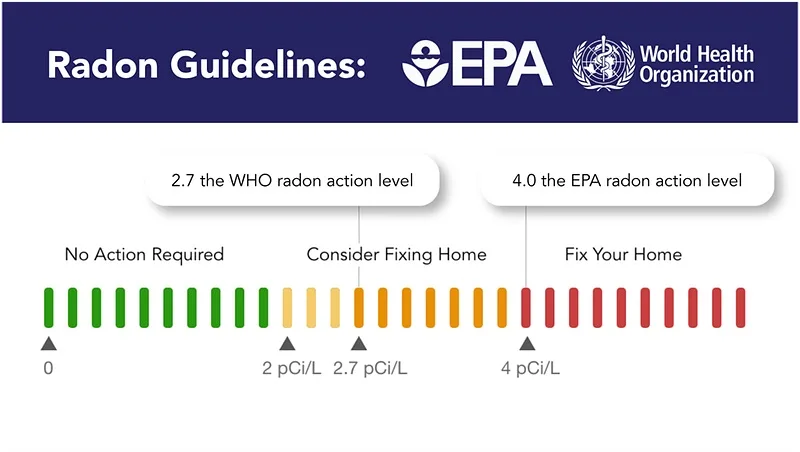 Radon Guidelines: EPA World Health Organization

2.7 the WHO radon action level

4.0 the EPA radon action level

No Action Required

Consider Fixing Home

Fix Your Home

0

2 pCi/L

2.7 pCi/L

4 pCi/L